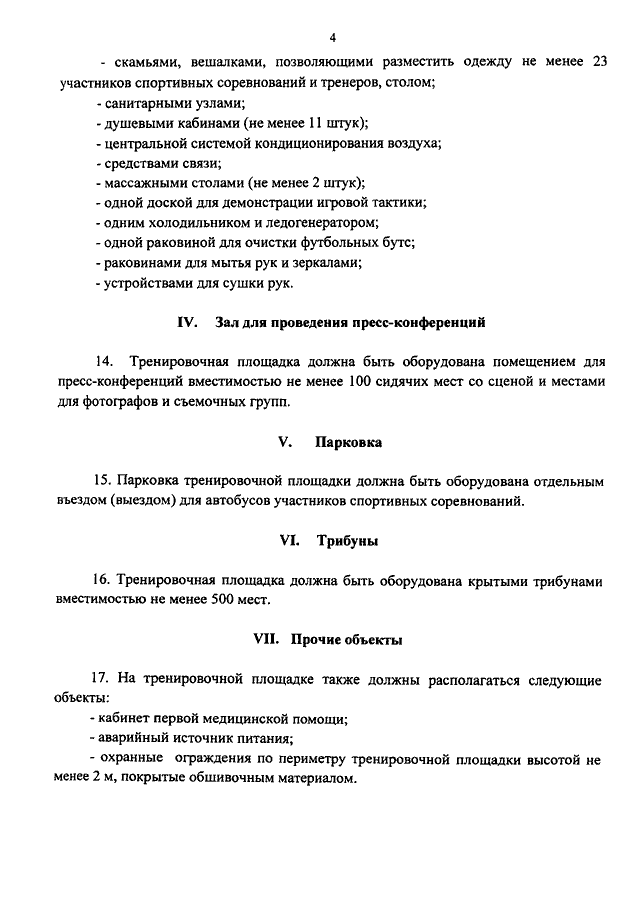 4

- скамьями, вешалками, позволяющими разместить одежду не менее 23 участников спортивных соревнований и тренеров, столом;
- санитарными узлами;
- душевыми кабинами (не менее 11 штук);
- центральной системой кондиционирования воздуха;
- средствами связи;
- массажными столами (не менее 2 штук);
- одной доской для демонстрации игровой тактики;
- одним холодильником и ледогенератором;
- одной раковиной для очистки футбольных бутс;
- раковинами для мытья рук и зеркалами;
- устройствами для сушки рук.

IV. Зал для проведения пресс-конференций

14. Тренировочная площадка должна быть оборудована помещением для пресс-конференций вместимостью не менее 100 сидячих мест со сценой и местами для фотографов и съемочных групп.

V. Парковка

15. Парковка тренировочной площадки должна быть оборудована отдельным въездом (выездом) для автобусов участников спортивных соревнований.

VI. Трибуны

16. Тренировочная площадка должна быть оборудована крытыми трибунами вместимостью не менее 500 мест.

VII. Прочие объекты

17. На тренировочной площадке также должны располагаться следующие объекты:
- кабинет первой медицинской помощи;
- аварийный источник питания;
- охранные ограждения по периметру тренировочной площадки высотой не менее 2 м, покрытые обшивочным материалом.